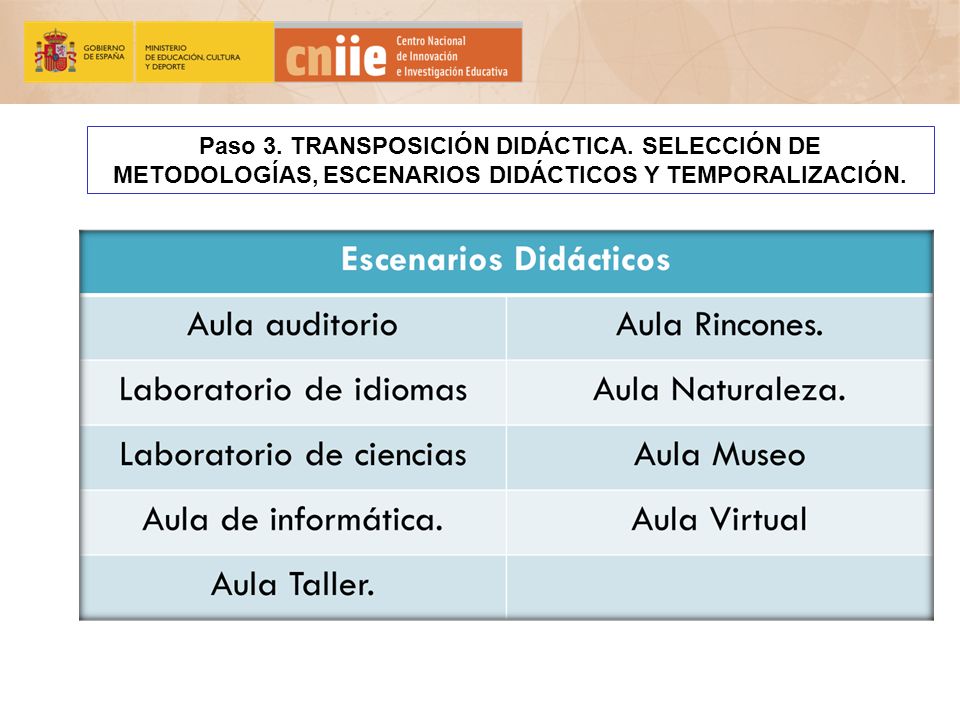 GOBIERNO DE ESPAÑA
MINISTERIO DE EDUCACIÓN, CULTURA Y DEPORTE
cniie Centro Nacional de Innovación e Investigación Educativa

Paso 3. TRANSPOSICIÓN DIDÁCTICA. SELECCIÓN DE METODOLOGÍAS, ESCENARIOS DIDÁCTICOS Y TEMPORALIZACIÓN.

| Escenarios Didácticos | |
|---|---|
| Aula auditorio | Aula Rincones. |
| Laboratorio de idiomas | Aula Naturaleza. |
| Laboratorio de ciencias | Aula Museo |
| Aula de informática. | Aula Virtual |
| Aula Taller. | |